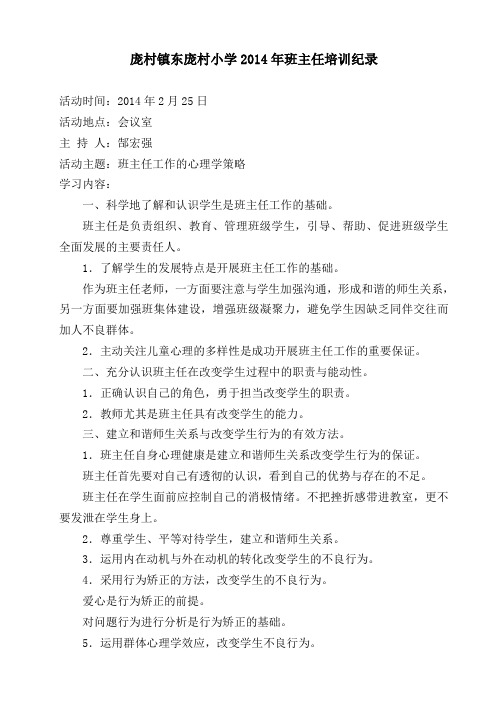 庞村镇东庞村小学 2014 年班主任培训纪录

活动时间：2014 年 2 月 25 日

活动地点：会议室

主 持 人：郜宏强

活动主题：班主任工作的心理学策略

学习内容：

一、科学地了解和认识学生是班主任工作的基础。

班主任是负责组织、教育、管理班级学生，引导、帮助、促进班级学生全面发展的主要责任人。

1．了解学生的发展特点是开展班主任工作的基础。

作为班主任老师，一方面要注意与学生加强沟通，形成和谐的师生关系，另一方面要加强班集体建设，增强班级凝聚力，避免学生因缺乏同伴交往而加人不良群体。

2．主动关注儿童心理的多样性是成功开展班主任工作的重要保证。

二、充分认识班主任在改变学生过程中的职责与能动性。

1．正确认识自己的角色，勇于担当改变学生的职责。

2．教师尤其是班主任具有改变学生的能力。

三、建立和谐师生关系与改变学生行为的有效方法。

1．班主任自身心理健康是建立和谐师生关系改变学生行为的保证。

班主任首先要对自己有透彻的认识，看到自己的优势与存在的不足。

班主任在学生面前应控制自己的消极情绪。不把挫折感带进教室，更不要发泄在学生身上。

2．尊重学生、平等对待学生，建立和谐师生关系。

3．运用内在动机与外在动机的转化改变学生的不良行为。

4．采用行为矫正的方法，改变学生的不良行为。

爱心是行为矫正的前提。

对问题行为进行分析是行为矫正的基础。

5．运用群体心理学效应，改变学生不良行为。